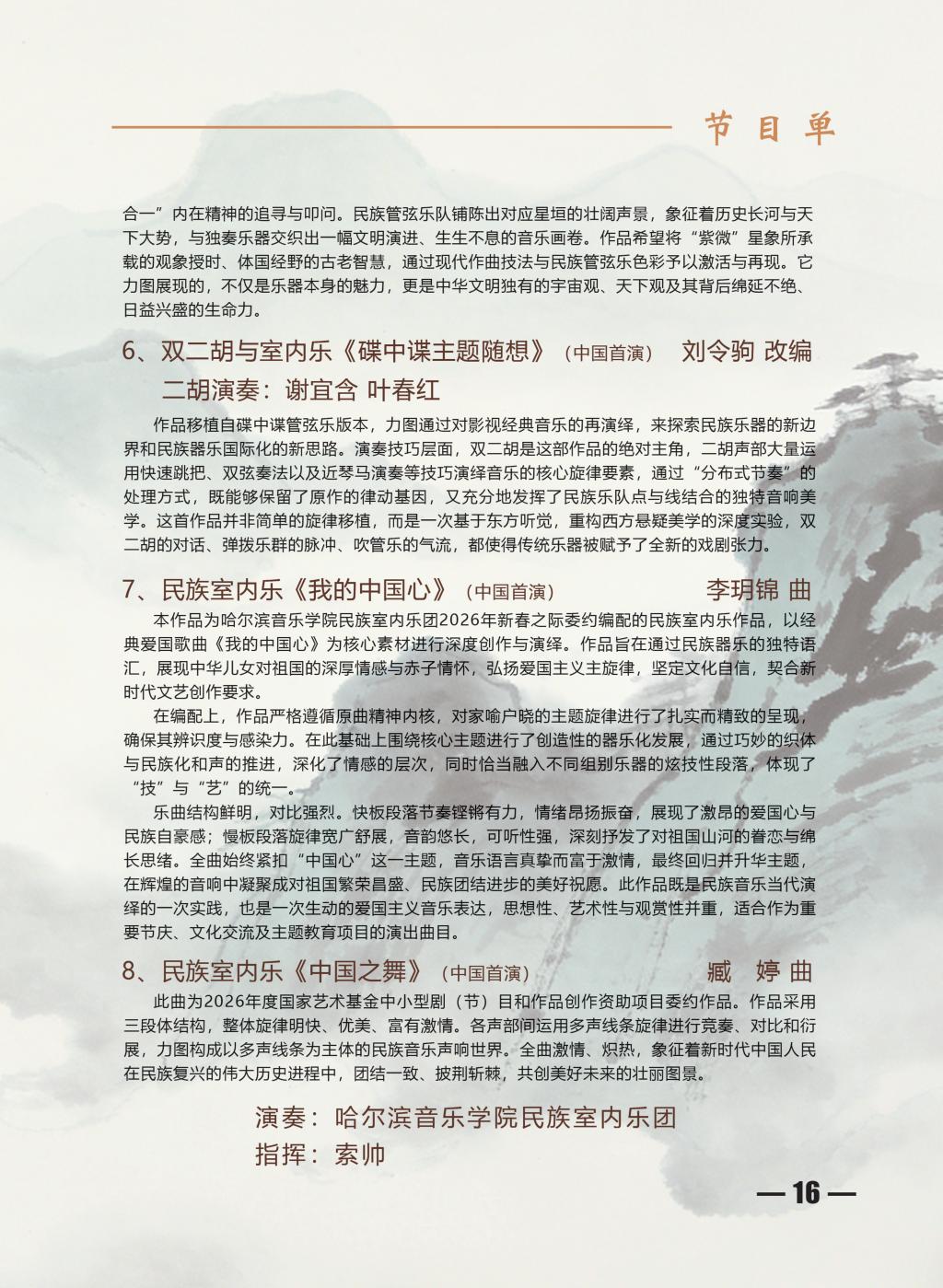 节目单

合一”内在精神的追寻与叩问。民族管弦乐队铺陈出对应星垣的壮阔声景，象征着历史长河与天下大势，与独奏乐器交织出一幅文明演进、生生不息的音乐画卷。作品希望将“紫微”星象所承载的观象授时、体国经野的古老智慧，通过现代作曲技法与民族管弦乐色彩予以激活与再现。它力图展现的，不仅是乐器本身的魅力，更是中华文明独有的宇宙观、天下观及其背后绵延不绝、日益兴盛的生命力。

6、双二胡与室内乐《碟中谍主题随想》（中国首演） 刘令驹 改编
二胡演奏：谢宜含 叶春红

作品移植自碟中谍管弦乐版本，力图通过对影视经典音乐的再演绎，来探索民族乐器的新边界和民族器乐国际化的新思路。演奏技巧层面，双二胡是这部作品的绝对主角，二胡声部大量运用快速跳把、双弦奏法以及近琴马演奏等技巧演绎音乐的核心旋律要素，通过“分布式节奏”的处理方式，既能够保留了原作的律动基因，又充分地发挥了民族乐队点与线结合的独特音响美学。这首作品并非简单的旋律移植，而是一次基于东方听觉，重构西方悬疑美学的深度实验，双二胡的对话、弹拨乐群的脉冲、吹管乐的气流，都使得传统乐器被赋予了全新的戏剧张力。

7、民族室内乐《我的中国心》（中国首演） 李玥锦 曲

本作品为哈尔滨音乐学院民族室内乐团2026年新春之际委约编配的民族室内乐作品，以经典爱国歌曲《我的中国心》为核心素材进行深度创作与演绎。作品旨在通过民族器乐的独特语汇，展现中华儿女对祖国的深厚情感与赤子情怀，弘扬爱国主义主旋律，坚定文化自信，契合新时代文艺创作要求。

在编配上，作品严格遵循原曲精神内核，对家喻户晓的主题旋律进行了扎实而精致的呈现，确保其辨识度与感染力。在此基础上围绕核心主题进行了创造性的器乐化发展，通过巧妙的织体与民族化和声的推进，深化了情感的层次，同时恰当融入不同组别乐器的炫技性段落，体现了“技”与“艺”的统一。

乐曲结构鲜明，对比强烈。快板段落节奏铿锵有力，情绪昂扬振奋，展现了激昂的爱国心与民族自豪感；慢板段落旋律宽广舒展，音韵悠长，可听性强，深刻抒发了对祖国山河的眷恋与绵长思绪。全曲始终紧扣“中国心”这一主题，音乐语言真挚而富于激情，最终回归并升华主题，在辉煌的音响中凝聚成对祖国繁荣昌盛、民族团结进步的美好祝愿。此作品既是民族音乐当代演绎的一次实践，也是一次生动的爱国主义音乐表达，思想性、艺术性与观赏性并重，适合作为重要节庆、文化交流及主题教育项目的演出曲目。

8、民族室内乐《中国之舞》（中国首演） 臧 婷 曲

此曲为2026年度国家艺术基金中小型剧（节）目和作品创作资助项目委约作品。作品采用三段体结构，整体旋律明快、优美、富有激情。各声部间运用多声线条旋律进行竞奏、对比和衍展，力图构成以多声线条为主体的民族音乐声响世界。全曲激情、炽热，象征着新时代中国人民在民族复兴的伟大历史进程中，团结一致、披荆斩棘，共创美好未来的壮丽图景。

演奏：哈尔滨音乐学院民族室内乐团
指挥：索帅

— 16 —